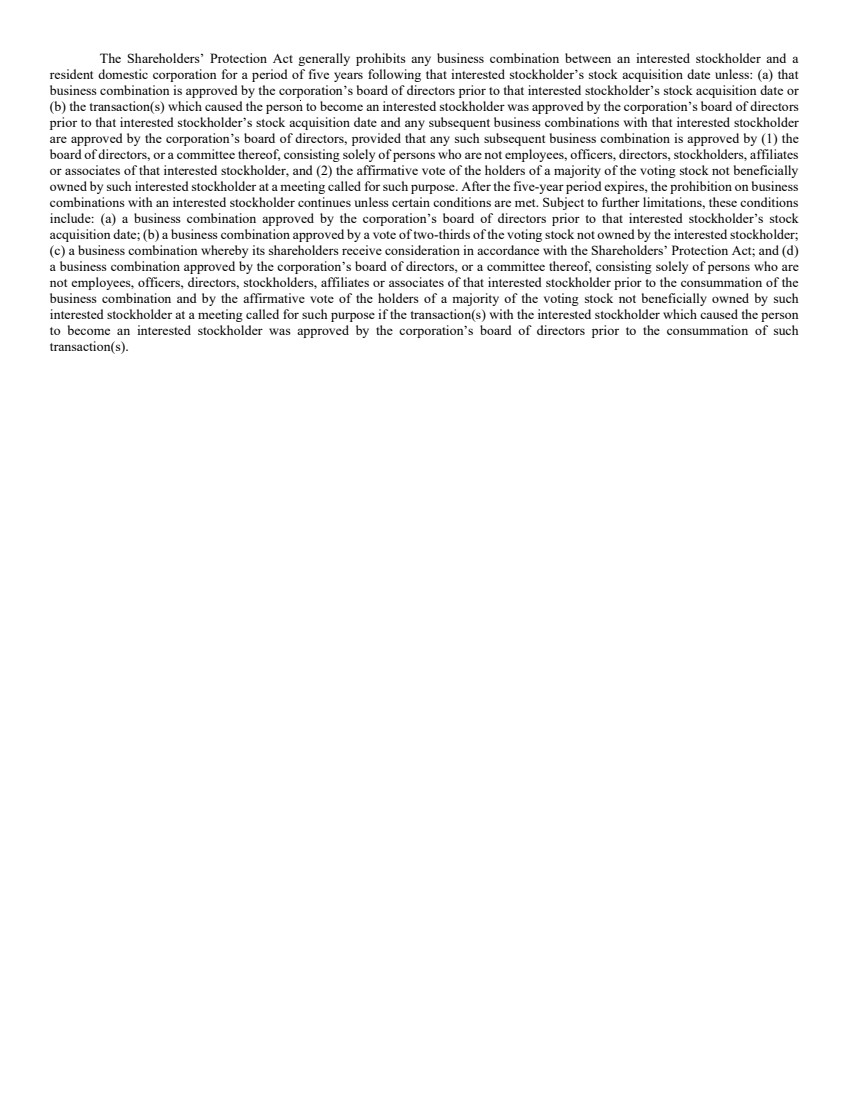 The Shareholders' Protection Act generally prohibits any business combination between an interested stockholder and a resident domestic corporation for a period of five years following that interested stockholder's stock acquisition date unless: (a) that business combination is approved by the corporation's board of directors prior to that interested stockholder's stock acquisition date or (b) the transaction(s) which caused the person to become an interested stockholder was approved by the corporation's board of directors prior to that interested stockholder's stock acquisition date and any subsequent business combinations with that interested stockholder are approved by the corporation's board of directors, provided that any such subsequent business combination is approved by (1) the board of directors, or a committee thereof, consisting solely of persons who are not employees, officers, directors, stockholders, affiliates or associates of that interested stockholder, and (2) the affirmative vote of the holders of a majority of the voting stock not beneficially owned by such interested stockholder at a meeting called for such purpose. After the five-year period expires, the prohibition on business combinations with an interested stockholder continues unless certain conditions are met. Subject to further limitations, these conditions include: (a) a business combination approved by the corporation's board of directors prior to that interested stockholder's stock acquisition date; (b) a business combination approved by a vote of two-thirds of the voting stock not owned by the interested stockholder; (c) a business combination whereby its shareholders receive consideration in accordance with the Shareholders' Protection Act; and (d) a business combination approved by the corporation's board of directors, or a committee thereof, consisting solely of persons who are not employees, officers, directors, stockholders, affiliates or associates of that interested stockholder prior to the consummation of the business combination and by the affirmative vote of the holders of a majority of the voting stock not beneficially owned by such interested stockholder at a meeting called for such purpose if the transaction(s) with the interested stockholder which caused the person to become an interested stockholder was approved by the corporation's board of directors prior to the consummation of such transaction(s).